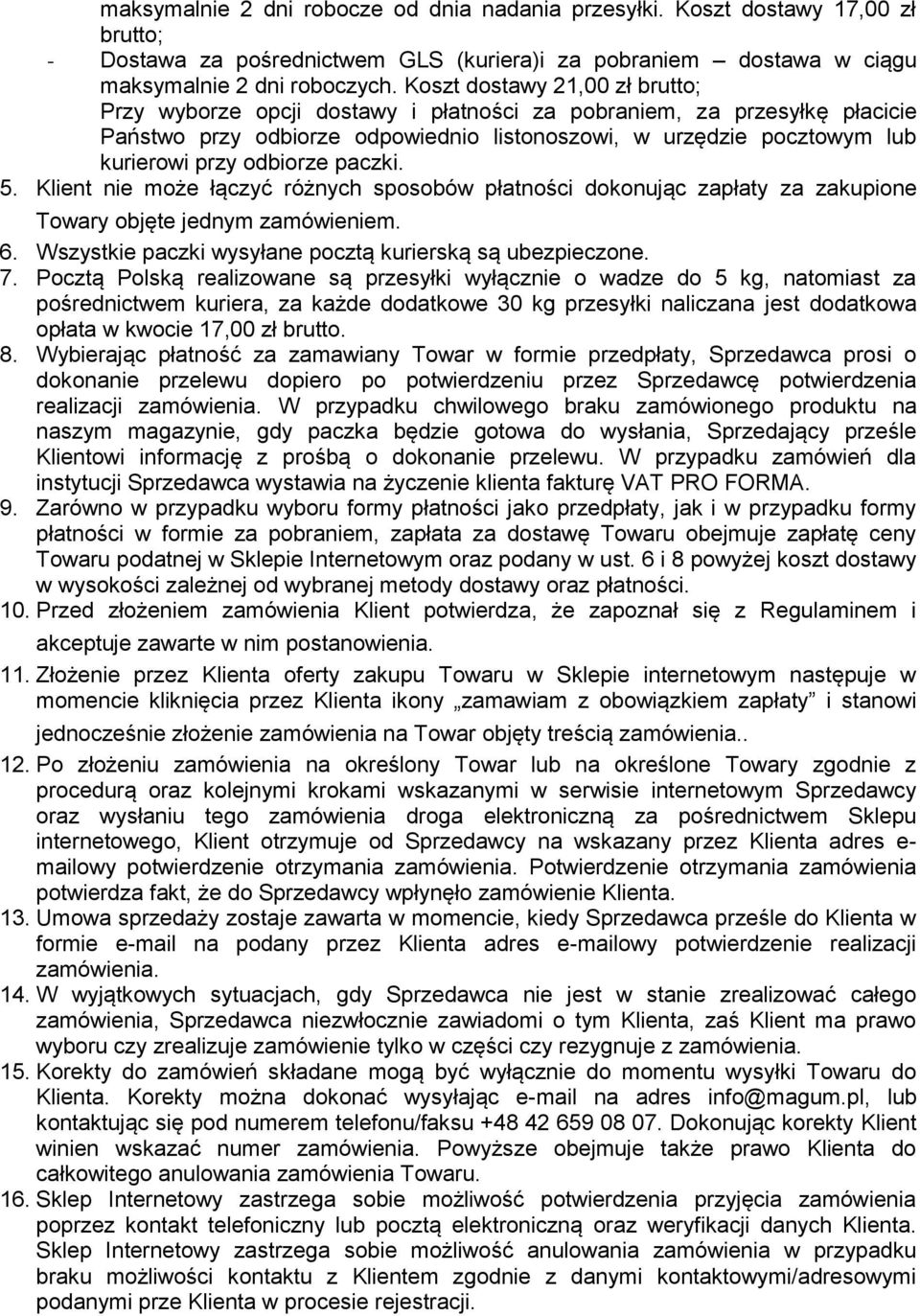 maksymalnie 2 dni robocze od dnia nadania przesyłki. Koszt dostawy 17,00 zł brutto;
- Dostawa za pośrednictwem GLS (kuriera)i za pobraniem – dostawa w ciągu maksymalnie 2 dni roboczych. Koszt dostawy 21,00 zł brutto;
Przy wyborze opcji dostawy i płatności za pobraniem, za przesyłkę płacicie Państwo przy odbiorze odpowiednio listonoszowi, w urzędzie pocztowym lub kurierowi przy odbiorze paczki.
5. Klient nie może łączyć różnych sposobów płatności dokonując zapłaty za zakupione Towary objęte jednym zamówieniem.
6. Wszystkie paczki wysyłane pocztą kurierską są ubezpieczone.
7. Pocztą Polską realizowane są przesyłki wyłącznie o wadze do 5 kg, natomiast za pośrednictwem kuriera, za każde dodatkowe 30 kg przesyłki naliczana jest dodatkowa opłata w kwocie 17,00 zł brutto.
8. Wybierając płatność za zamawiany Towar w formie przedpłaty, Sprzedawca prosi o dokonanie przelewu dopiero po potwierdzeniu przez Sprzedawcę potwierdzenia realizacji zamówienia. W przypadku chwilowego braku zamówionego produktu na naszym magazynie, gdy paczka będzie gotowa do wysłania, Sprzedający prześle Klientowi informację z prośbą o dokonanie przelewu. W przypadku zamówień dla instytucji Sprzedawca wystawia na życzenie klienta fakturę VAT PRO FORMA.
9. Zarówno w przypadku wyboru formy płatności jako przedpłaty, jak i w przypadku formy płatności w formie za pobraniem, zapłata za dostawę Towaru obejmuje zapłatę ceny Towaru podatnej w Sklepie Internetowym oraz podany w ust. 6 i 8 powyżej koszt dostawy w wysokości zależnej od wybranej metody dostawy oraz płatności.
10. Przed złożeniem zamówienia Klient potwierdza, że zapoznał się z Regulaminem i akceptuje zawarte w nim postanowienia.
11. Złożenie przez Klienta oferty zakupu Towaru w Sklepie internetowym następuje w momencie kliknięcia przez Klienta ikony „zamawiam z obowiązkiem zapłaty” i stanowi jednocześnie złożenie zamówienia na Towar objęty treścią zamówienia..
12. Po złożeniu zamówienia na określony Towar lub na określone Towary zgodnie z procedurą oraz kolejnymi krokami wskazanymi w serwisie internetowym Sprzedawcy oraz wysłaniu tego zamówienia droga elektroniczną za pośrednictwem Sklepu internetowego, Klient otrzymuje od Sprzedawcy na wskazany przez Klienta adres e-mailowy potwierdzenie otrzymania zamówienia. Potwierdzenie otrzymania zamówienia potwierdza fakt, że do Sprzedawcy wpłynęło zamówienie Klienta.
13. Umowa sprzedaży zostaje zawarta w momencie, kiedy Sprzedawca prześle do Klienta w formie e-mail na podany przez Klienta adres e-mailowy potwierdzenie realizacji zamówienia.
14. W wyjątkowych sytuacjach, gdy Sprzedawca nie jest w stanie zrealizować całego zamówienia, Sprzedawca niezwłocznie zawiadomi o tym Klienta, zaś Klient ma prawo wyboru czy zrealizuje zamówienie tylko w części czy rezygnuje z zamówienia.
15. Korekty do zamówień składane mogą być wyłącznie do momentu wysyłki Towaru do Klienta. Korekty można dokonać wysyłając e-mail na adres info@magum.pl, lub kontaktując się pod numerem telefonu/faksu +48 42 659 08 07. Dokonując korekty Klient winien wskazać numer zamówienia. Powyższe obejmuje także prawo Klienta do całkowitego anulowania zamówienia Towaru.
16. Sklep Internetowy zastrzega sobie możliwość potwierdzenia przyjęcia zamówienia poprzez kontakt telefoniczny lub pocztą elektroniczną oraz weryfikacji danych Klienta. Sklep Internetowy zastrzega sobie możliwość anulowania zamówienia w przypadku braku możliwości kontaktu z Klientem zgodnie z danymi kontaktowymi/adresowymi podanymi prze Klienta w procesie rejestracji.